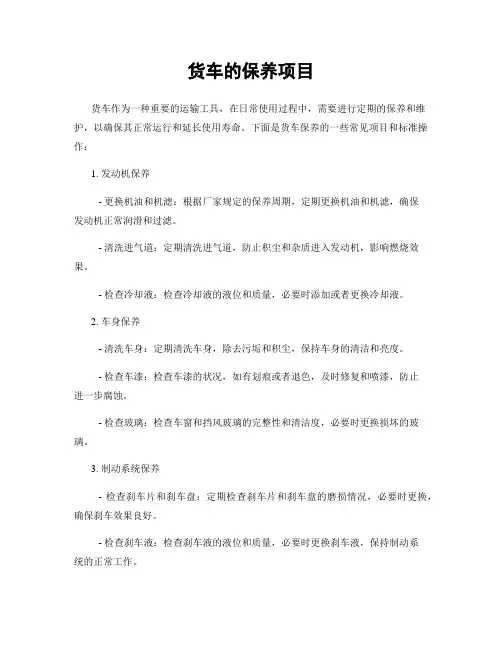 货车的保养项目

货车作为一种重要的运输工具，在日常使用过程中，需要进行定期的保养和维护，以确保其正常运行和延长使用寿命。下面是货车保养的一些常见项目和标准操作：

1. 发动机保养

- 更换机油和机滤：根据厂家规定的保养周期，定期更换机油和机滤，确保发动机正常润滑和过滤。

- 清洗进气道：定期清洗进气道，防止积尘和杂质进入发动机，影响燃烧效果。

- 检查冷却液：检查冷却液的液位和质量，必要时添加或者更换冷却液。

2. 车身保养

- 清洗车身：定期清洗车身，除去污垢和积尘，保持车身的清洁和亮度。

- 检查车漆：检查车漆的状况，如有划痕或者退色，及时修复和喷漆，防止进一步腐蚀。

- 检查玻璃：检查车窗和挡风玻璃的完整性和清洁度，必要时更换损坏的玻璃。

3. 制动系统保养

- 检查刹车片和刹车盘：定期检查刹车片和刹车盘的磨损情况，必要时更换，确保刹车效果良好。

- 检查刹车液：检查刹车液的液位和质量，必要时更换刹车液，保持制动系统的正常工作。